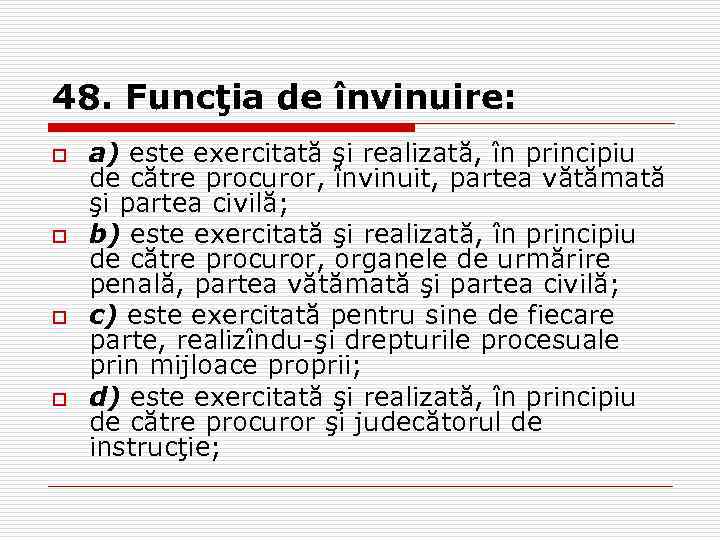 48. Funcţia de învinuire:

a) este exercitată şi realizată, în principiu de către procuror, învinuit, partea vătămată şi partea civilă;

b) este exercitată şi realizată, în principiu de către procuror, organele de urmărire penală, partea vătămată şi partea civilă;

c) este exercitată pentru sine de fiecare parte, realizîndu-şi drepturile procesuale prin mijloace proprii;

d) este exercitată şi realizată, în principiu de către procuror şi judecătorul de instrucţie;